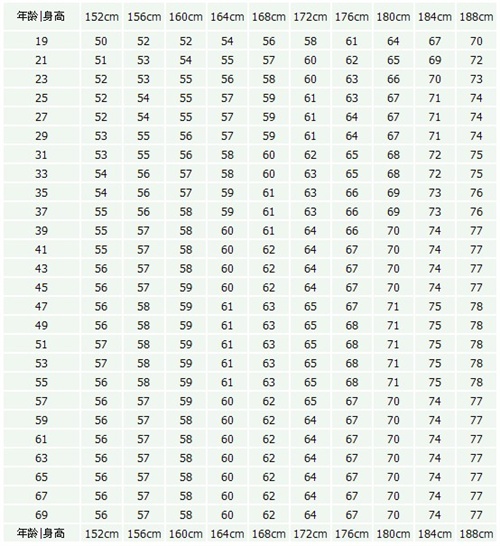 | 年龄\|身高 | 152cm | 156cm | 160cm | 164cm | 168cm | 172cm | 176cm | 180cm | 184cm | 188cm |
|---|---|---|---|---|---|---|---|---|---|---|
| 19 | 50 | 52 | 52 | 54 | 56 | 58 | 61 | 64 | 67 | 70 |
| 21 | 51 | 53 | 54 | 55 | 57 | 60 | 62 | 65 | 69 | 72 |
| 23 | 52 | 53 | 55 | 56 | 58 | 60 | 63 | 66 | 70 | 73 |
| 25 | 52 | 54 | 55 | 57 | 59 | 61 | 63 | 67 | 71 | 74 |
| 27 | 52 | 54 | 55 | 57 | 59 | 61 | 64 | 67 | 71 | 74 |
| 29 | 53 | 55 | 56 | 57 | 59 | 61 | 64 | 67 | 71 | 74 |
| 31 | 53 | 55 | 56 | 58 | 60 | 62 | 65 | 68 | 72 | 75 |
| 33 | 54 | 56 | 57 | 58 | 60 | 63 | 65 | 68 | 72 | 75 |
| 35 | 54 | 56 | 57 | 59 | 61 | 63 | 66 | 69 | 73 | 76 |
| 37 | 55 | 56 | 58 | 59 | 61 | 63 | 66 | 69 | 73 | 76 |
| 39 | 55 | 57 | 58 | 60 | 61 | 64 | 66 | 70 | 74 | 77 |
| 41 | 55 | 57 | 58 | 60 | 62 | 64 | 67 | 70 | 74 | 77 |
| 43 | 56 | 57 | 58 | 60 | 62 | 64 | 67 | 70 | 74 | 77 |
| 45 | 56 | 57 | 59 | 60 | 62 | 64 | 67 | 70 | 74 | 77 |
| 47 | 56 | 58 | 59 | 61 | 63 | 65 | 67 | 71 | 75 | 78 |
| 49 | 56 | 58 | 59 | 61 | 63 | 65 | 68 | 71 | 75 | 78 |
| 51 | 57 | 58 | 59 | 61 | 63 | 65 | 68 | 71 | 75 | 78 |
| 53 | 57 | 58 | 59 | 61 | 63 | 65 | 68 | 71 | 75 | 78 |
| 55 | 56 | 58 | 59 | 61 | 63 | 65 | 68 | 71 | 75 | 78 |
| 57 | 56 | 57 | 59 | 60 | 62 | 65 | 67 | 70 | 74 | 77 |
| 59 | 56 | 57 | 58 | 60 | 62 | 64 | 67 | 70 | 74 | 77 |
| 61 | 56 | 57 | 58 | 60 | 62 | 64 | 67 | 70 | 74 | 77 |
| 63 | 56 | 57 | 58 | 60 | 62 | 64 | 67 | 70 | 74 | 77 |
| 65 | 56 | 57 | 58 | 60 | 62 | 64 | 67 | 70 | 74 | 77 |
| 67 | 56 | 57 | 58 | 60 | 62 | 64 | 67 | 70 | 74 | 77 |
| 69 | 56 | 57 | 58 | 60 | 62 | 64 | 67 | 70 | 74 | 77 |
| 年龄\|身高 | 152cm | 156cm | 160cm | 164cm | 168cm | 172cm | 176cm | 180cm | 184cm | 188cm |